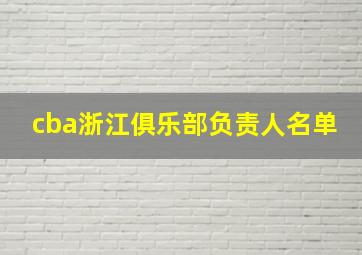 cba浙江俱乐部负责人名单